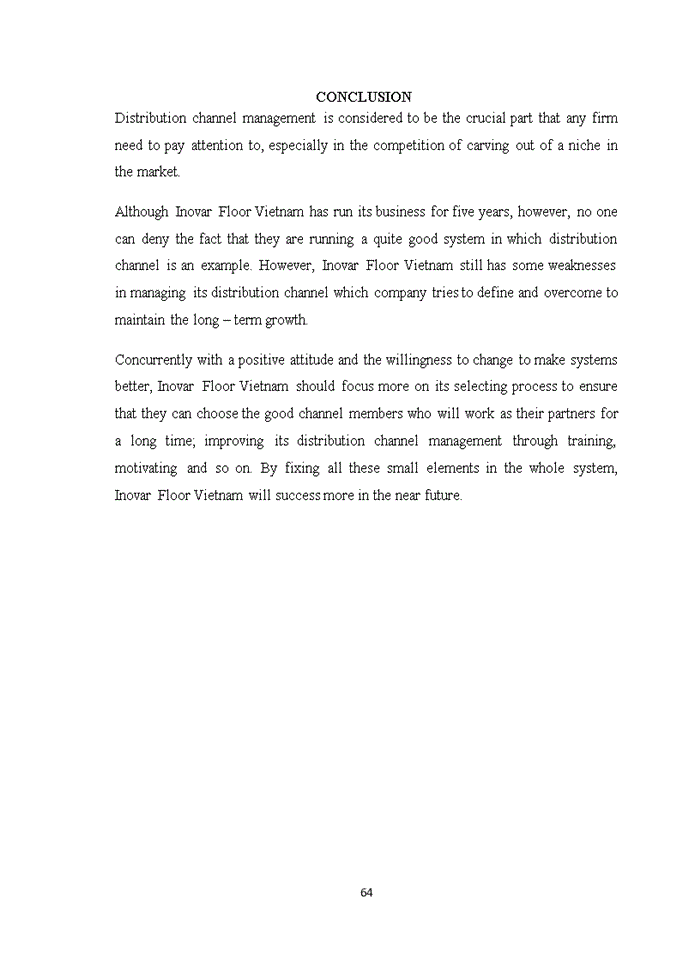 CONCLUSION

Distribution channel management is considered to be the crucial part that any firm need to pay attention to, especially in the competition of carving out of a niche in the market.

Although Inovar Floor Vietnam has run its business for five years, however, no one can deny the fact that they are running a quite good system in which distribution channel is an example. However, Inovar Floor Vietnam still has some weaknesses in managing its distribution channel which company tries to define and overcome to maintain the long – term growth.

Concurrently with a positive attitude and the willingness to change to make systems better, Inovar Floor Vietnam should focus more on its selecting process to ensure that they can choose the good channel members who will work as their partners for a long time; improving its distribution channel management through training, motivating and so on. By fixing all these small elements in the whole system, Inovar Floor Vietnam will success more in the near future.

64